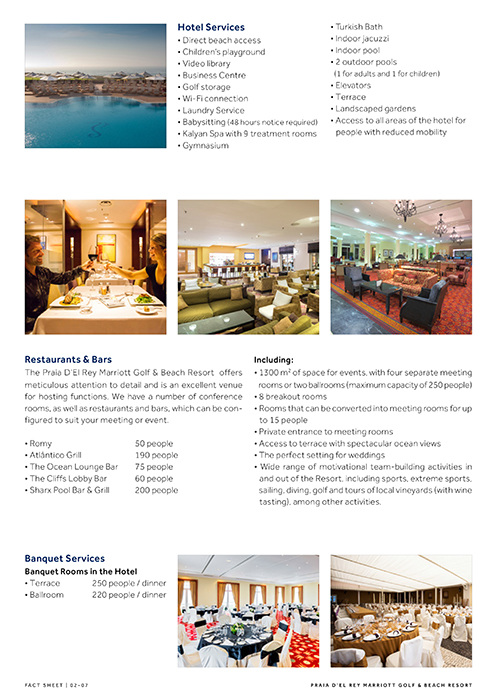 Hotel Services
• Direct beach access
• Children's playground
• Video library
• Business Centre
• Golf storage
• Wi-Fi connection
• Laundry Service
• Babysitting (48 hours notice required)
• Kalyan Spa with 9 treatment rooms
• Gymnasium

• Turkish Bath
• Indoor jacuzzi
• Indoor pool
• 2 outdoor pools (1 for adults and 1 for children)
• Elevators
• Terrace
• Landscaped gardens
• Access to all areas of the hotel for people with reduced mobility

Restaurants & Bars

The Praia D'El Rey Marriott Golf & Beach Resort offers meticulous attention to detail and is an excellent venue for hosting functions. We have a number of conference rooms, as well as restaurants and bars, which can be configured to suit your meeting or event.

• Romy 50 people
• Atlântico Grill 190 people
• The Ocean Lounge Bar 75 people
• The Cliffs Lobby Bar 60 people
• Sharx Pool Bar & Grill 200 people

Including:
• 1300 $m^2$ of space for events, with four separate meeting rooms or two ballrooms (maximum capacity of 250 people)
• 8 breakout rooms
• Rooms that can be converted into meeting rooms for up to 15 people
• Private entrance to meeting rooms
• Access to terrace with spectacular ocean views
• The perfect setting for weddings
• Wide range of motivational team-building activities in and out of the Resort, including sports, extreme sports, sailing, diving, golf and tours of local vineyards (with wine tasting), among other activities.

Banquet Services
Banquet Rooms in the Hotel
• Terrace 250 people / dinner
• Ballroom 220 people / dinner

FACT SHEET | 02-07

PRAIA D'EL REY MARRIOTT GOLF & BEACH RESORT